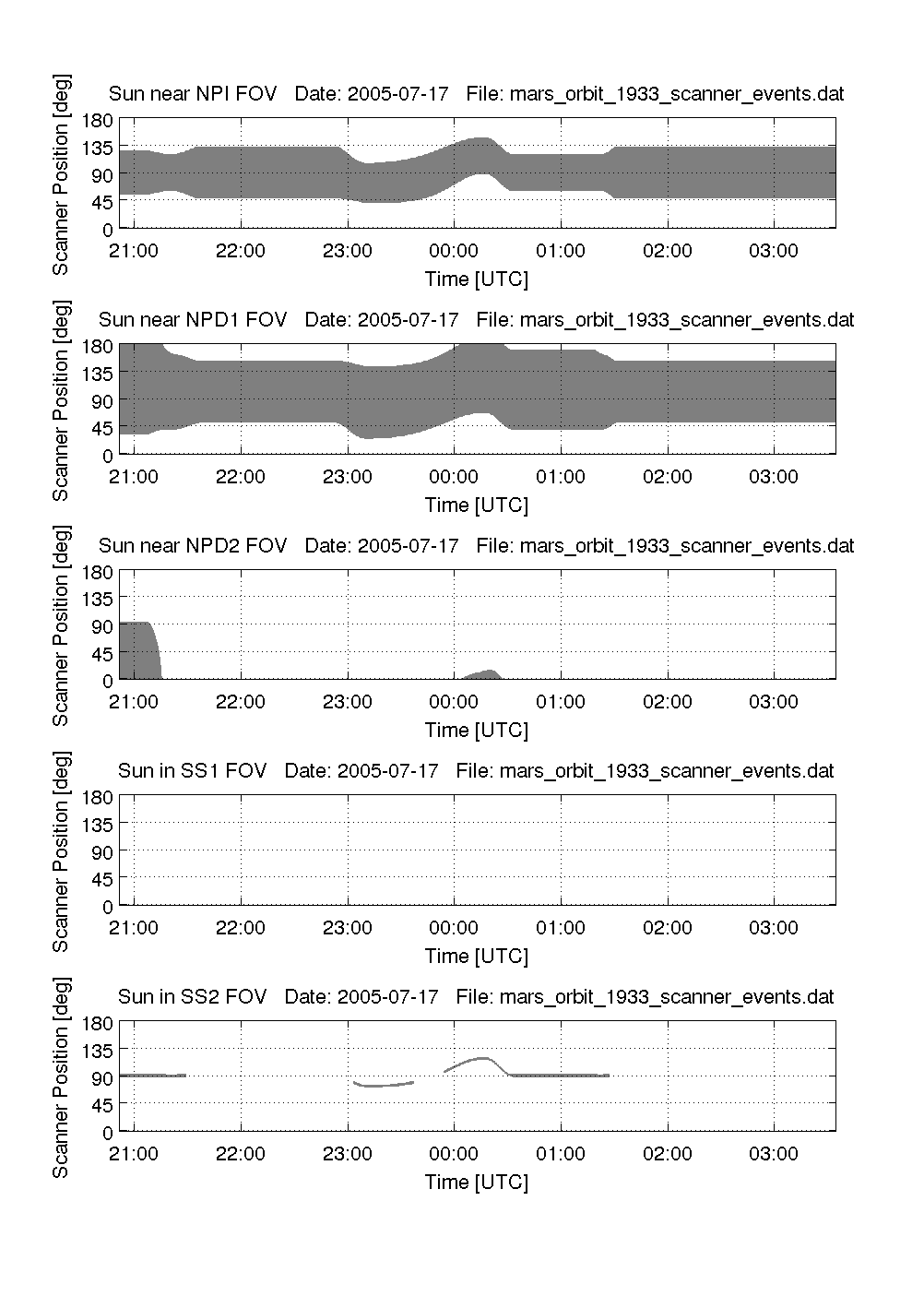 Sun near NPI FOV Date: 2005-07-17 File: mars_orbit_1933_scanner_events.dat

Scanner Position [deg]

180
135
90
45
0

21:00 22:00 23:00 00:00 01:00 02:00 03:00

Time [UTC]

Sun near NPD1 FOV Date: 2005-07-17 File: mars_orbit_1933_scanner_events.dat

Scanner Position [deg]

180
135
90
45
0

21:00 22:00 23:00 00:00 01:00 02:00 03:00

Time [UTC]

Sun near NPD2 FOV Date: 2005-07-17 File: mars_orbit_1933_scanner_events.dat

Scanner Position [deg]

180
135
90
45
0

21:00 22:00 23:00 00:00 01:00 02:00 03:00

Time [UTC]

Sun in SS1 FOV Date: 2005-07-17 File: mars_orbit_1933_scanner_events.dat

Scanner Position [deg]

180
135
90
45
0

21:00 22:00 23:00 00:00 01:00 02:00 03:00

Time [UTC]

Sun in SS2 FOV Date: 2005-07-17 File: mars_orbit_1933_scanner_events.dat

Scanner Position [deg]

180
135
90
45
0

21:00 22:00 23:00 00:00 01:00 02:00 03:00

Time [UTC]